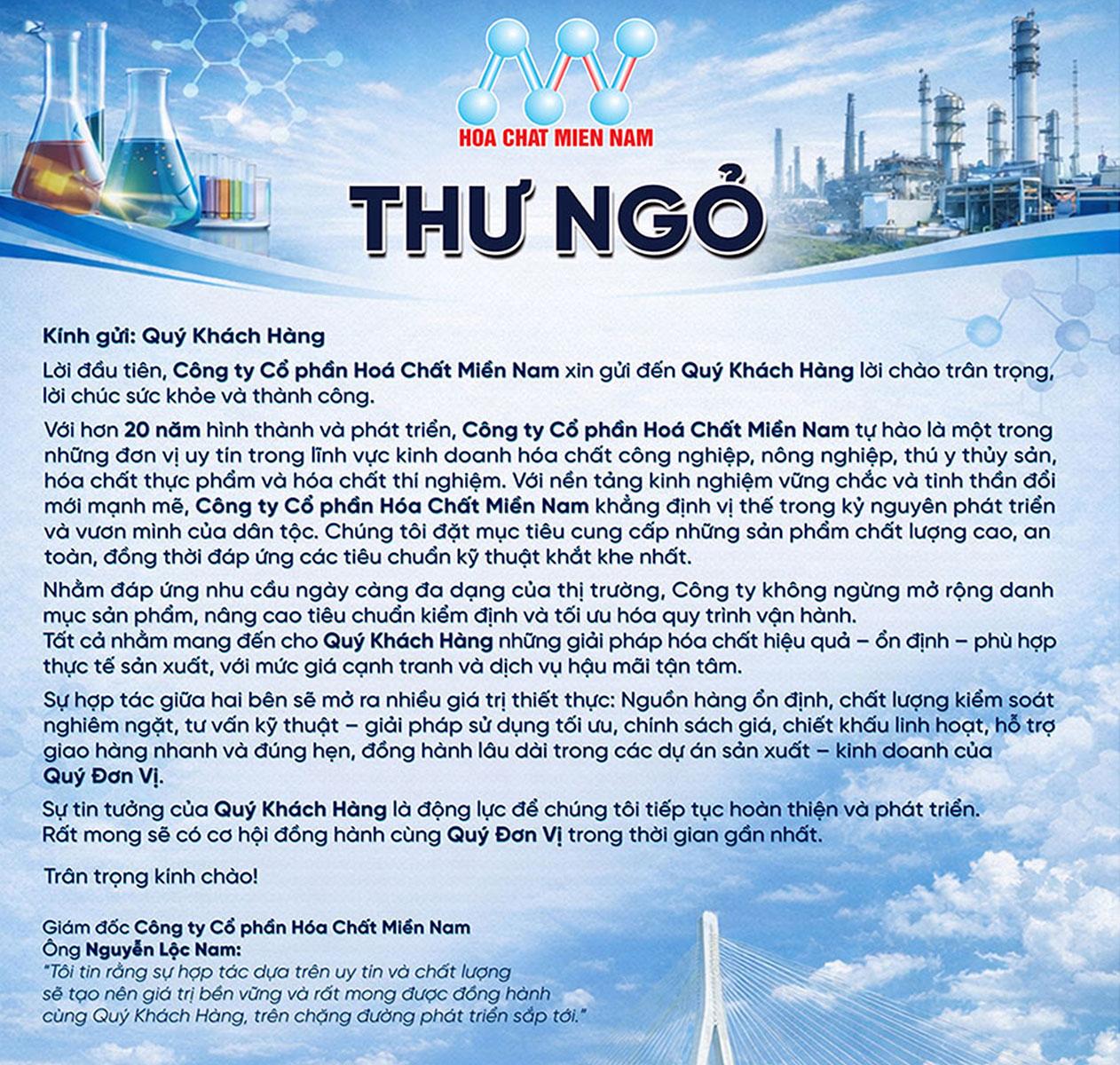 HOA CHAT MIEN NAM

THƯ NGỎ

Kính gửi: Quý Khách Hàng

Lời đầu tiên, Công ty Cổ phần Hoá Chất Miền Nam xin gửi đến Quý Khách Hàng lời chào trân trọng, lời chúc sức khỏe và thành công.

Với hơn 20 năm hình thành và phát triển, Công ty Cổ phần Hoá Chất Miền Nam tự hào là một trong những đơn vị uy tín trong lĩnh vực kinh doanh hóa chất công nghiệp, nông nghiệp, thú y thủy sản, hóa chất thực phẩm và hóa chất thí nghiệm. Với nền tảng kinh nghiệm vững chắc và tinh thần đổi mới mạnh mẽ, Công ty Cổ phần Hóa Chất Miền Nam khẳng định vị thế trong kỷ nguyên phát triển và vươn mình của dân tộc. Chúng tôi đặt mục tiêu cung cấp những sản phẩm chất lượng cao, an toàn, đồng thời đáp ứng các tiêu chuẩn kỹ thuật khắt khe nhất.

Nhằm đáp ứng nhu cầu ngày càng đa dạng của thị trường, Công ty không ngừng mở rộng danh mục sản phẩm, nâng cao tiêu chuẩn kiểm định và tối ưu hóa quy trình vận hành.
Tất cả nhằm mang đến cho Quý Khách Hàng những giải pháp hóa chất hiệu quả – ổn định – phù hợp thực tế sản xuất, với mức giá cạnh tranh và dịch vụ hậu mãi tận tâm.

Sự hợp tác giữa hai bên sẽ mở ra nhiều giá trị thiết thực: Nguồn hàng ổn định, chất lượng kiểm soát nghiêm ngặt, tư vấn kỹ thuật – giải pháp sử dụng tối ưu, chính sách giá, chiết khấu linh hoạt, hỗ trợ giao hàng nhanh và đúng hẹn, đồng hành lâu dài trong các dự án sản xuất – kinh doanh của Quý Đơn Vị.

Sự tin tưởng của Quý Khách Hàng là động lực để chúng tôi tiếp tục hoàn thiện và phát triển.
Rất mong sẽ có cơ hội đồng hành cùng Quý Đơn Vị trong thời gian gần nhất.

Trân trọng kính chào!

Giám đốc Công ty Cổ phần Hóa Chất Miền Nam
Ông Nguyễn Lộc Nam:
"Tôi tin rằng sự hợp tác dựa trên uy tín và chất lượng sẽ tạo nên giá trị bền vững và rất mong được đồng hành cùng Quý Khách Hàng, trên chặng đường phát triển sắp tới."